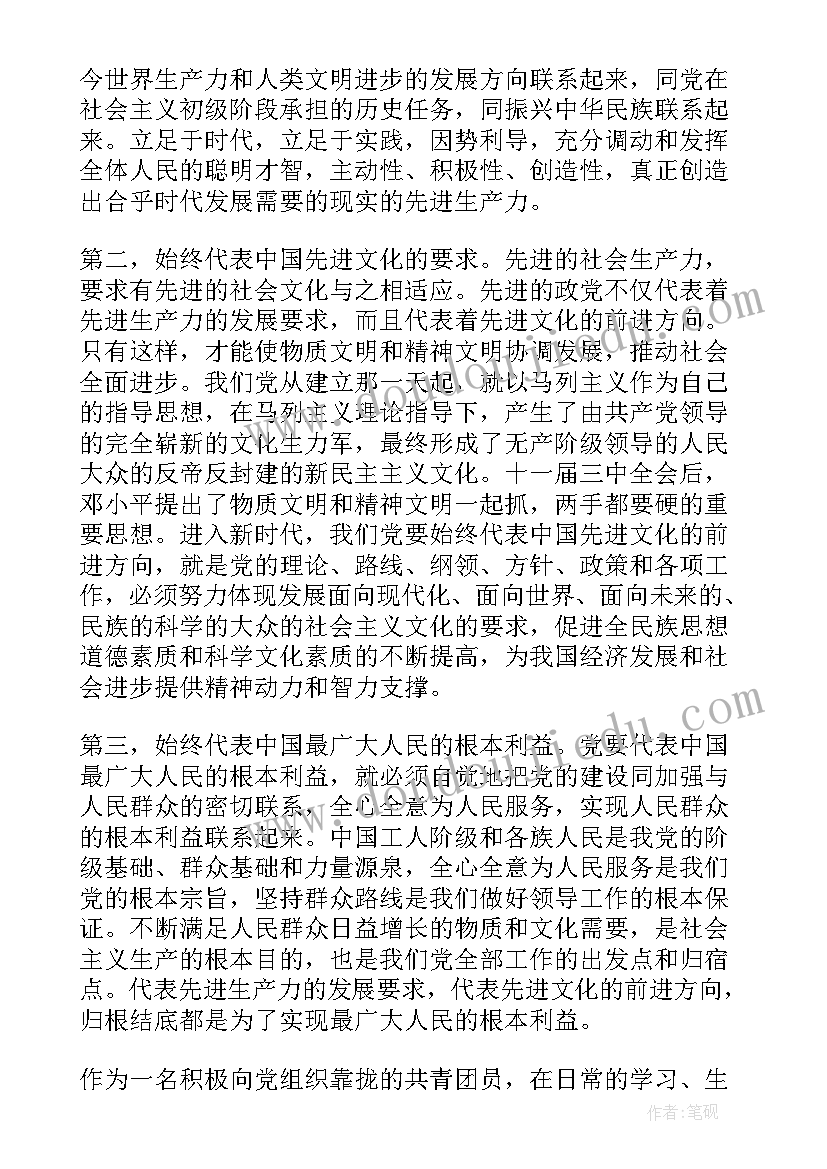 今世界生产力和人类文明进步的发展方向联系起来，同党在社会主义初级阶段承担的历史任务，同振兴中华民族联系起来。立足于时代，立足于实践，因势利导，充分调动和发挥全体人民的聪明才智，主动性、积极性、创造性，真正创造出合乎时代发展需要的现实的先进生产力。

第二，始终代表中国先进文化的要求。先进的社会生产力，要求有先进的社会文化与之相适应。先进的政党不仅代表着先进生产力的发展要求，而且代表着先进文化的前进方向。只有这样，才能使物质文明和精神文明协调发展，推动社会全面进步。我们党从建立那一天起，就以马列主义作为自己的指导思想，在马列主义理论指导下，产生了由共产党领导的完全崭新的文化生力军，最终形成了无产阶级领导的人民大众的反帝反封建的新民主主义文化。十一届三中全会后，邓小平提出了物质文明和精神文明一起抓，两手都要硬的重要思想。进入新时代，我们党要始终代表中国先进文化的前进方向，就是党的理论、路线、纲领、方针、政策和各项工作，必须努力体现发展面向现代化、面向世界、面向未来的、民族的科学的大众的社会主义文化的要求，促进全民族思想道德素质和科学文化素质的不断提高，为我国经济发展和社会进步提供精神动力和智力支撑。

第三，始终代表中国最广大人民的根本利益。党要代表中国最广大人民的根本利益，就必须自觉地把党的建设同加强与人民群众的密切联系，全心全意为人民服务，实现人民群众的根本利益联系起来。中国工人阶级和各族人民是我党的阶级基础、群众基础和力量源泉，全心全意为人民服务是我们党的根本宗旨，坚持群众路线是我们做好领导工作的根本保证。不断满足人民群众日益增长的物质和文化需要，是社会主义生产的根本目的，也是我们党全部工作的出发点和归宿点。代表先进生产力的发展要求，代表先进文化的前进方向，归根结底都是为了实现最广大人民的根本利益。

作为一名积极向党组织靠拢的共青团员，在日常的学习、生

作者：笔砚